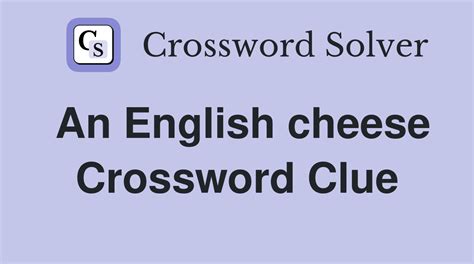 CS Crossword Solver

An English cheese Crossword Clue